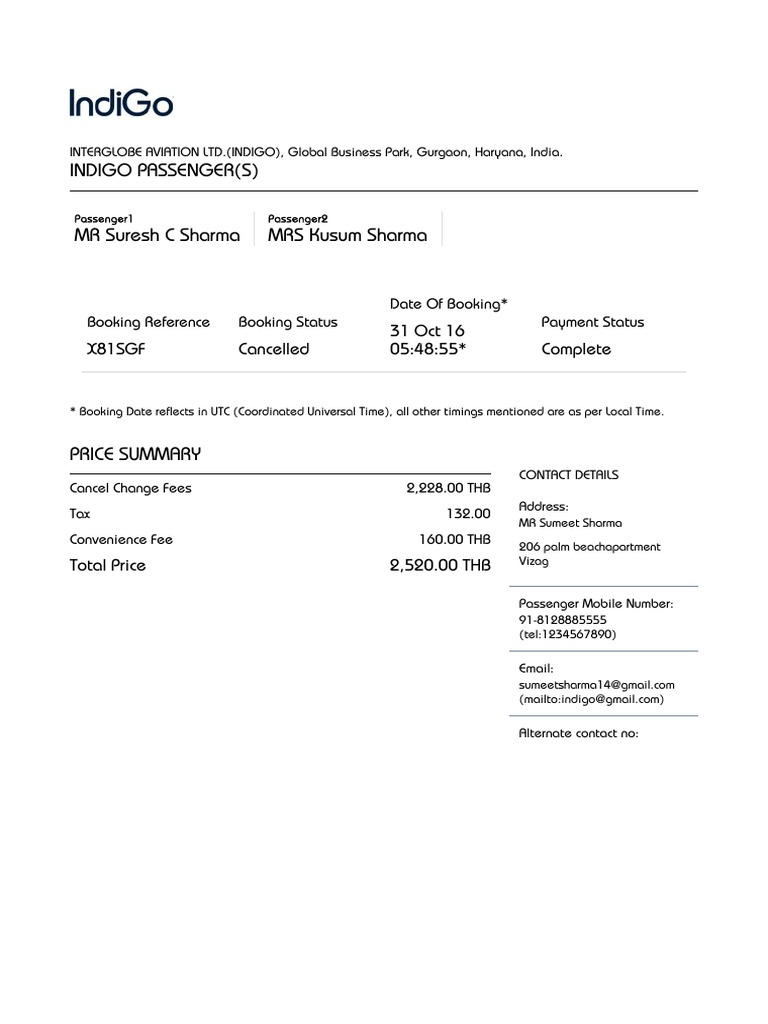 IndiGo

INTERGLOBE AVIATION LTD.(INDIGO), Global Business Park, Gurgaon, Haryana, India.
INDIGO PASSENGER(S)

Passenger1
MR Suresh C Sharma

Passenger2
MRS Kusum Sharma

| Booking Reference | Booking Status | Date Of Booking* | Payment Status |
|---|---|---|---|
| X81SGF | Cancelled | 31 Oct 16 05:48:55* | Complete |

* Booking Date reflects in UTC (Coordinated Universal Time), all other timings mentioned are as per Local Time.

PRICE SUMMARY

| | |
|---|---|
| Cancel Change Fees | 2,228.00 THB |
| Tax | 132.00 |
| Convenience Fee | 160.00 THB |
| Total Price | 2,520.00 THB |

CONTACT DETAILS

Address:
MR Sumeet Sharma
206 palm beachapartment
Vizag

Passenger Mobile Number:
91-8128885555
(tel:1234567890)

Email:
sumeetsharma14@gmail.com
(mailto:indigo@gmail.com)

Alternate contact no: